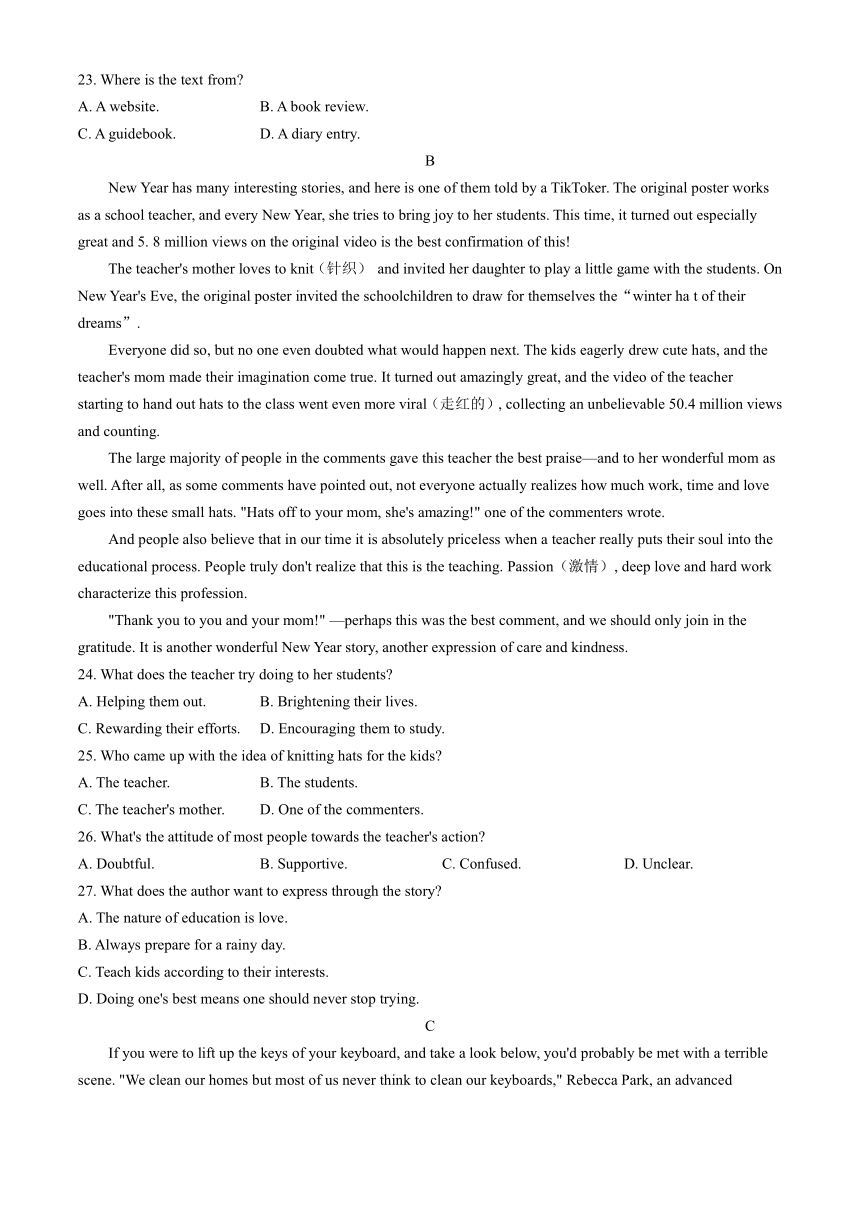 23. Where is the text from?

A. A website.
B. A book review.
C. A guidebook.
D. A diary entry.

B

New Year has many interesting stories, and here is one of them told by a TikToker. The original poster works as a school teacher, and every New Year, she tries to bring joy to her students. This time, it turned out especially great and 5. 8 million views on the original video is the best confirmation of this!

The teacher's mother loves to knit（针织） and invited her daughter to play a little game with the students. On New Year's Eve, the original poster invited the schoolchildren to draw for themselves the“winter ha t of their dreams”.

Everyone did so, but no one even doubted what would happen next. The kids eagerly drew cute hats, and the teacher's mom made their imagination come true. It turned out amazingly great, and the video of the teacher starting to hand out hats to the class went even more viral（走红的）, collecting an unbelievable 50.4 million views and counting.

The large majority of people in the comments gave this teacher the best praise—and to her wonderful mom as well. After all, as some comments have pointed out, not everyone actually realizes how much work, time and love goes into these small hats. "Hats off to your mom, she's amazing!" one of the commenters wrote.

And people also believe that in our time it is absolutely priceless when a teacher really puts their soul into the educational process. People truly don't realize that this is the teaching. Passion（激情）, deep love and hard work characterize this profession.

"Thank you to you and your mom!" —perhaps this was the best comment, and we should only join in the gratitude. It is another wonderful New Year story, another expression of care and kindness.

24. What does the teacher try doing to her students?

A. Helping them out.
B. Brightening their lives.
C. Rewarding their efforts.
D. Encouraging them to study.

25. Who came up with the idea of knitting hats for the kids?

A. The teacher.
B. The students.
C. The teacher's mother.
D. One of the commenters.

26. What's the attitude of most people towards the teacher's action?

A. Doubtful.
B. Supportive.
C. Confused.
D. Unclear.

27. What does the author want to express through the story?

A. The nature of education is love.
B. Always prepare for a rainy day.
C. Teach kids according to their interests.
D. Doing one's best means one should never stop trying.

C

If you were to lift up the keys of your keyboard, and take a look below, you'd probably be met with a terrible scene. "We clean our homes but most of us never think to clean our keyboards," Rebecca Park, an advanced